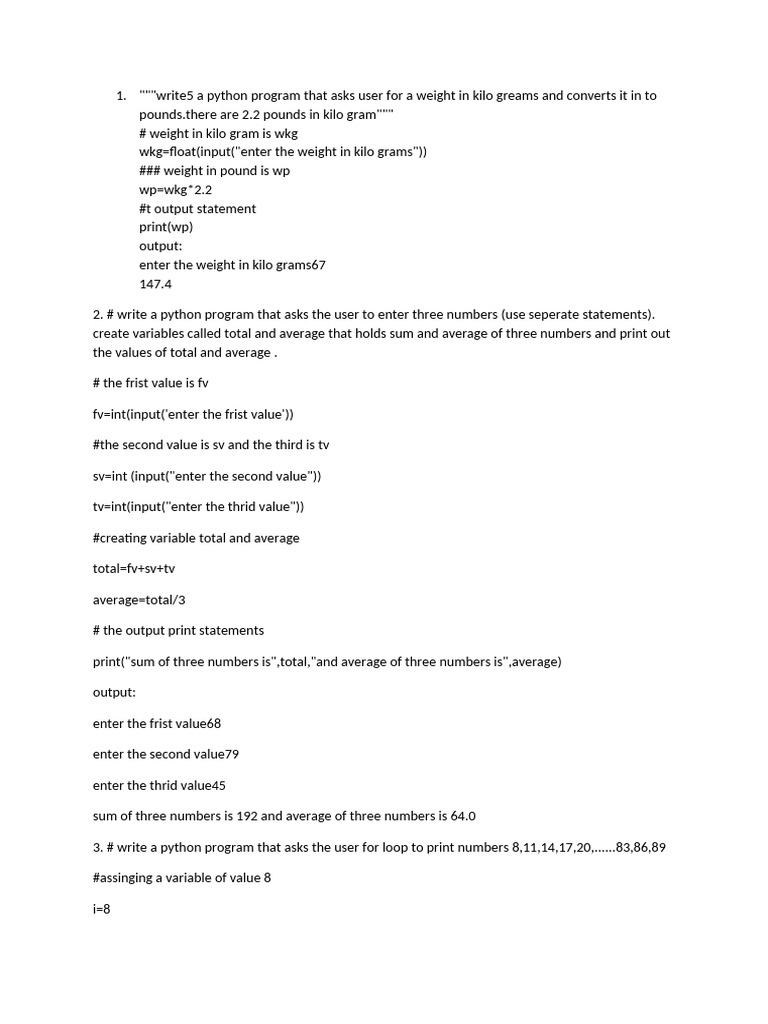 1. """write5 a python program that asks user for a weight in kilo greams and converts it in to pounds.there are 2.2 pounds in kilo gram"""
# weight in kilo gram is wkg
wkg=float(input("enter the weight in kilo grams"))
### weight in pound is wp
wp=wkg*2.2
#t output statement
print(wp)
output:
enter the weight in kilo grams67
147.4

2. # write a python program that asks the user to enter three numbers (use seperate statements). create variables called total and average that holds sum and average of three numbers and print out the values of total and average .

# the frist value is fv

fv=int(input('enter the frist value'))

#the second value is sv and the third is tv

sv=int (input("enter the second value"))

tv=int(input("enter the thrid value"))

#creating variable total and average

total=fv+sv+tv

average=total/3

# the output print statements

print("sum of three numbers is",total,"and average of three numbers is",average)

output:

enter the frist value68

enter the second value79

enter the thrid value45

sum of three numbers is 192 and average of three numbers is 64.0

3. # write a python program that asks the user for loop to print numbers 8,11,14,17,20,......83,86,89

#assinging a variable of value 8

i=8